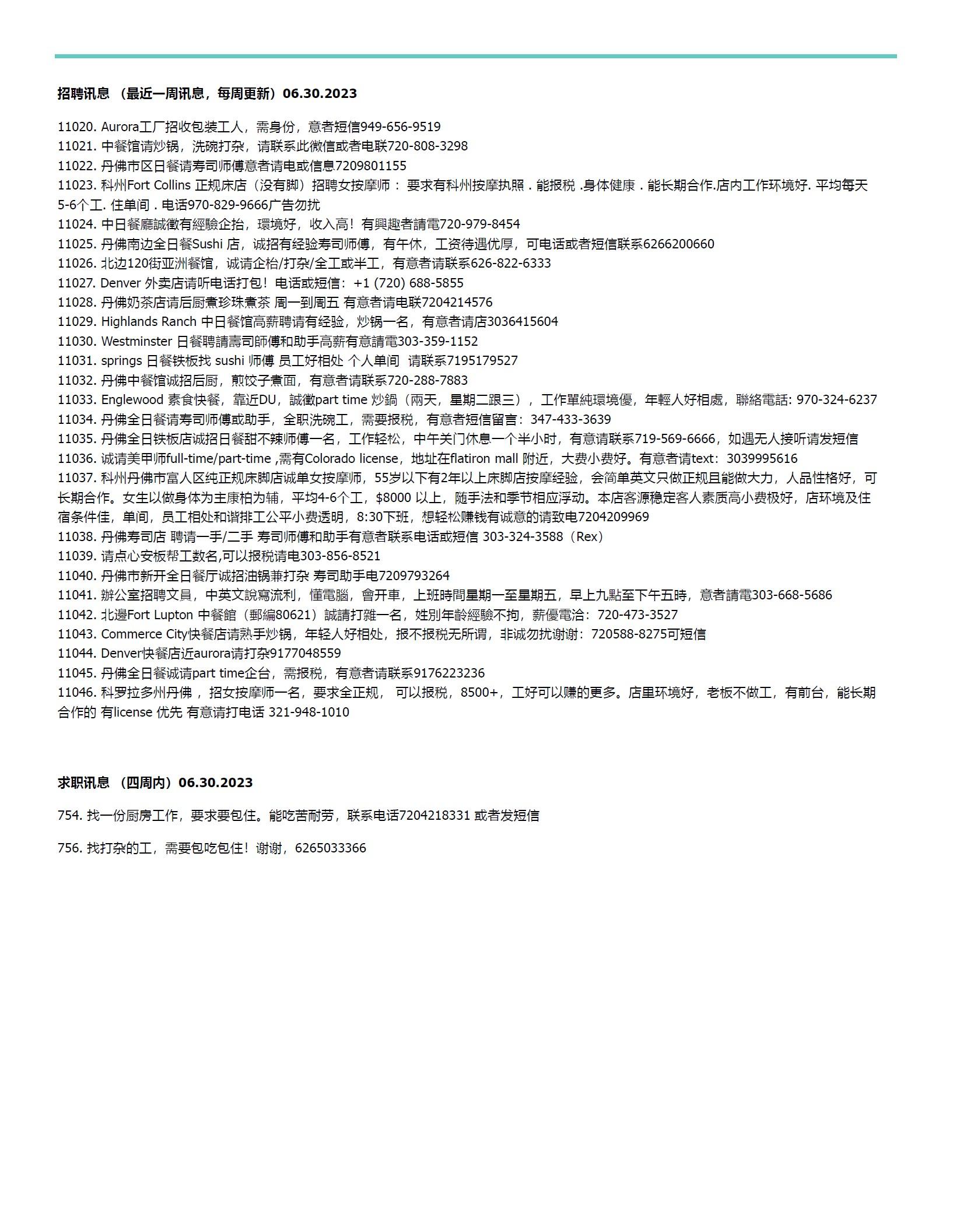 招聘讯息 （最近一周讯息，每周更新）06.30.2023

11020. Aurora工厂招收包装工人，需身份，意者短信949-656-9519
11021. 中餐馆请炒锅，洗碗打杂，请联系此微信或者电联720-808-3298
11022. 丹佛市区日餐请寿司师傅意者请电或信息7209801155
11023. 科州Fort Collins 正规床店（没有脚）招聘女按摩师： 要求有科州按摩执照．能报税 .身体健康．能长期合作.店内工作环境好. 平均每天5-6个工. 住单间．电话970-829-9666广告勿扰
11024. 中日餐廳誠徵有經驗企抬，環境好，收入高！有興趣者請電720-979-8454
11025. 丹佛南边全日餐Sushi 店，诚招有经验寿司师傅，有午休，工资待遇优厚，可电话或者短信联系6266200660
11026. 北边120街亚洲餐馆，诚请企枱/打杂/全工或半工，有意者请联系626-822-6333
11027. Denver 外卖店请听电话打包！电话或短信：+1 (720) 688-5855
11028. 丹佛奶茶店请后厨煮珍珠煮茶 周一到周五 有意者请电联7204214576
11029. Highlands Ranch 中日餐馆高薪聘请有经验，炒锅一名，有意者请店3036415604
11030. Westminster 日餐聘請壽司師傅和助手高薪有意請電303-359-1152
11031. springs 日餐铁板找 sushi 师傅 员工好相处 个人单间 请联系7195179527
11032. 丹佛中餐馆诚招后厨，煎饺子煮面，有意者请联系720-288-7883
11033. Englewood 素食快餐，靠近DU，誠徵part time 炒鍋（兩天，星期二跟三），工作單純環境優，年輕人好相處，聯絡電話: 970-324-6237
11034. 丹佛全日餐请寿司师傅或助手，全职洗碗工，需要报税，有意者短信留言：347-433-3639
11035. 丹佛全日铁板店诚招日餐甜不辣师傅一名，工作轻松，中午关门休息一个半小时，有意请联系719-569-6666，如遇无人接听请发短信
11036. 诚请美甲师full-time/part-time ,需有Colorado license，地址在flatiron mall 附近，大费小费好。有意者请text：3039995616
11037. 科州丹佛市富人区纯正规床脚店诚单女按摩师，55岁以下有2年以上床脚店按摩经验，会简单英文只做正规且能做大力，人品性格好，可长期合作。女生以做身体为主康柏为辅，平均4-6个工，$8000 以上，随手法和季节相应浮动。本店客源稳定客人素质高小费极好，店环境及住宿条件佳，单间，员工相处和谐排工公平小费透明，8:30下班，想轻松赚钱有诚意的请致电7204209969
11038. 丹佛寿司店 聘请一手/二手 寿司师傅和助手有意者联系电话或短信 303-324-3588（Rex）
11039. 请点心安板帮工数名,可以报税请电303-856-8521
11040. 丹佛市新开全日餐厅诚招油锅兼打杂 寿司助手电7209793264
11041. 辦公室招聘文員，中英文說寫流利，懂電腦，會开車，上班時間星期一至星期五，早上九點至下午五時，意者請電303-668-5686
11042. 北邊Fort Lupton 中餐館（郵編80621）誠請打雜一名，姓別年齡經驗不拘，薪優電洽：720-473-3527
11043. Commerce City快餐店请熟手炒锅，年轻人好相处，报不报税无所谓，非诚勿扰谢谢：720588-8275可短信
11044. Denver快餐店近aurora请打杂9177048559
11045. 丹佛全日餐诚请part time企台，需报税，有意者请联系9176223236
11046. 科罗拉多州丹佛 ，招女按摩师一名，要求全正规， 可以报税，8500+，工好可以赚的更多。店里环境好，老板不做工，有前台，能长期合作的 有license 优先 有意请打电话 321-948-1010

求职讯息 （四周内）06.30.2023

754. 找一份厨房工作，要求要包住。能吃苦耐劳，联系电话7204218331 或者发短信

756. 找打杂的工，需要包吃包住！谢谢，6265033366